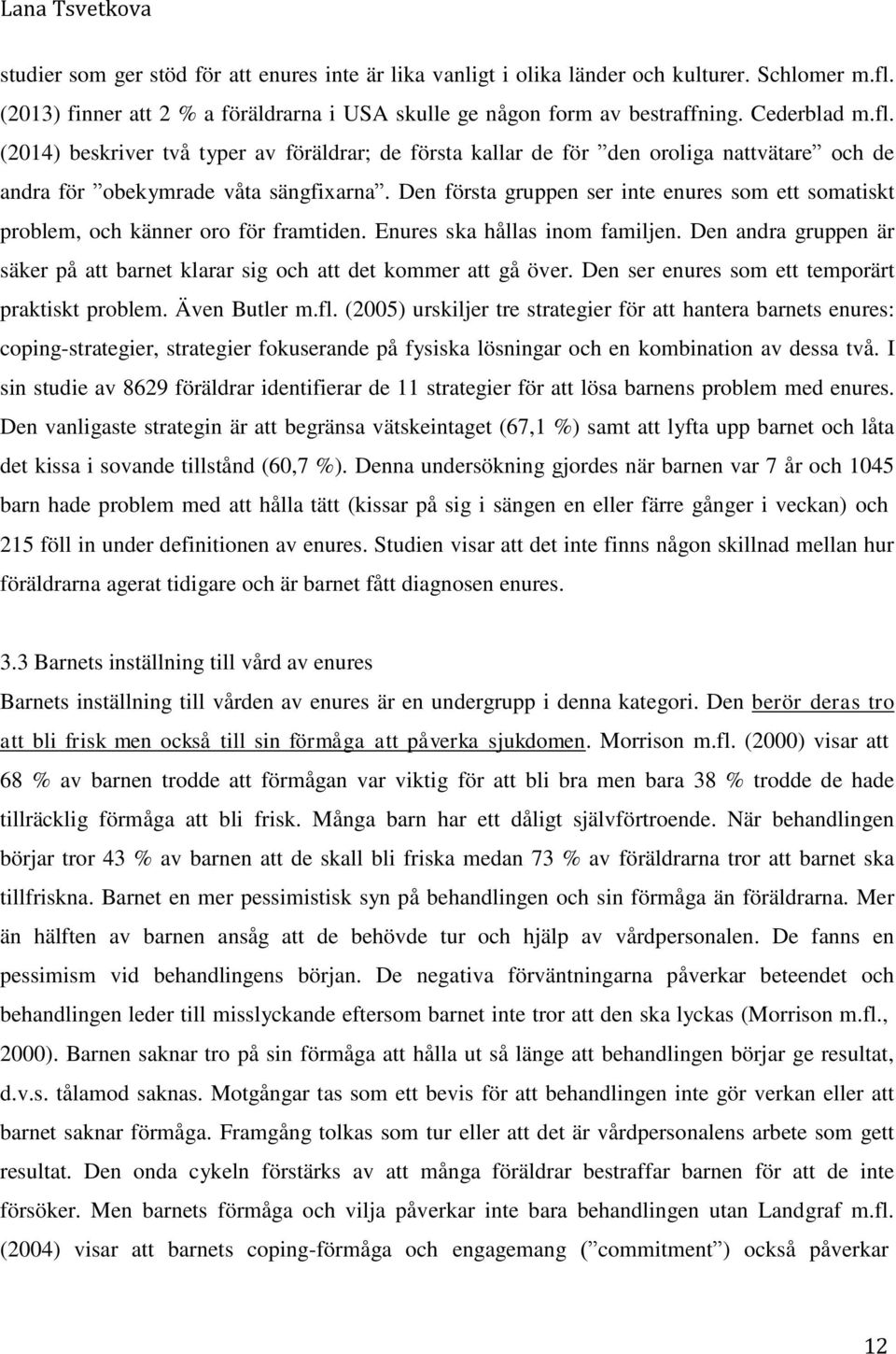 Lana Tsvetkova

studier som ger stöd för att enures inte är lika vanligt i olika länder och kulturer. Schlomer m.fl. (2013) finner att 2 % a föräldrarna i USA skulle ge någon form av bestraffning. Cederblad m.fl. (2014) beskriver två typer av föräldrar; de första kallar de för ”den oroliga nattvätare” och de andra för ”obekymrade våta sängfixarna”. Den första gruppen ser inte enures som ett somatiskt problem, och känner oro för framtiden. Enures ska hållas inom familjen. Den andra gruppen är säker på att barnet klarar sig och att det kommer att gå över. Den ser enures som ett temporärt praktiskt problem. Även Butler m.fl. (2005) urskiljer tre strategier för att hantera barnets enures: coping-strategier, strategier fokuserande på fysiska lösningar och en kombination av dessa två. I sin studie av 8629 föräldrar identifierar de 11 strategier för att lösa barnens problem med enures. Den vanligaste strategin är att begränsa vätskeintaget (67,1 %) samt att lyfta upp barnet och låta det kissa i sovande tillstånd (60,7 %). Denna undersökning gjordes när barnen var 7 år och 1045 barn hade problem med att hålla tätt (kissar på sig i sängen en eller färre gånger i veckan) och 215 föll in under definitionen av enures. Studien visar att det inte finns någon skillnad mellan hur föräldrarna agerat tidigare och är barnet fått diagnosen enures.

3.3 Barnets inställning till vård av enures

Barnets inställning till vården av enures är en undergrupp i denna kategori. Den berör deras tro att bli frisk men också till sin förmåga att påverka sjukdomen. Morrison m.fl. (2000) visar att 68 % av barnen trodde att förmågan var viktig för att bli bra men bara 38 % trodde de hade tillräcklig förmåga att bli frisk. Många barn har ett dåligt självförtroende. När behandlingen börjar tror 43 % av barnen att de skall bli friska medan 73 % av föräldrarna tror att barnet ska tillfriskna. Barnet en mer pessimistisk syn på behandlingen och sin förmåga än föräldrarna. Mer än hälften av barnen ansåg att de behövde tur och hjälp av vårdpersonalen. De fanns en pessimism vid behandlingens början. De negativa förväntningarna påverkar beteendet och behandlingen leder till misslyckande eftersom barnet inte tror att den ska lyckas (Morrison m.fl., 2000). Barnen saknar tro på sin förmåga att hålla ut så länge att behandlingen börjar ge resultat, d.v.s. tålamod saknas. Motgångar tas som ett bevis för att behandlingen inte gör verkan eller att barnet saknar förmåga. Framgång tolkas som tur eller att det är vårdpersonalens arbete som gett resultat. Den onda cykeln förstärks av att många föräldrar bestraffar barnen för att de inte försöker. Men barnets förmåga och vilja påverkar inte bara behandlingen utan Landgraf m.fl. (2004) visar att barnets coping-förmåga och engagemang (”commitment”) också påverkar

12